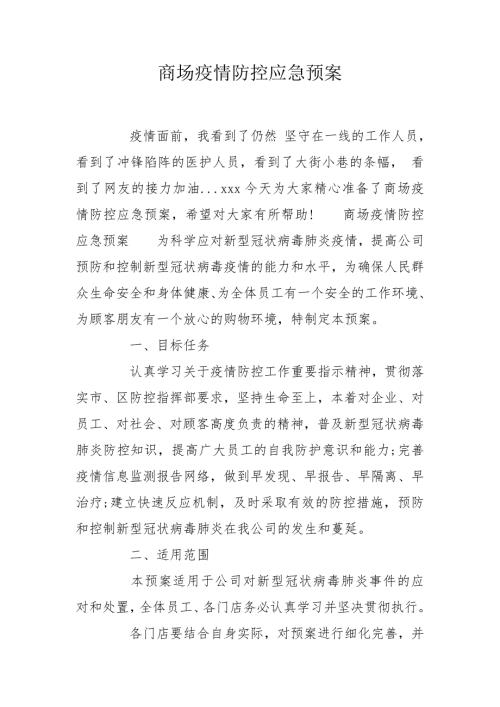 商场疫情防控应急预案

疫情面前，我看到了仍然 坚守在一线的工作人员，看到了冲锋陷阵的医护人员，看到了大街小巷的条幅， 看到了网友的接力加油...xxx 今天为大家精心准备了商场疫情防控应急预案，希望对大家有所帮助！ 商场疫情防控应急预案 为科学应对新型冠状病毒肺炎疫情，提高公司预防和控制新型冠状病毒疫情的能力和水平，为确保人民群众生命安全和身体健康、为全体员工有一个安全的工作环境、为顾客朋友有一个放心的购物环境，特制定本预案。

一、目标任务

认真学习关于疫情防控工作重要指示精神，贯彻落实市、区防控指挥部要求，坚持生命至上，本着对企业、对员工、对社会、对顾客高度负责的精神，普及新型冠状病毒肺炎防控知识，提高广大员工的自我防护意识和能力;完善疫情信息监测报告网络，做到早发现、早报告、早隔离、早治疗;建立快速反应机制，及时采取有效的防控措施，预防和控制新型冠状病毒肺炎在我公司的发生和蔓延。

二、适用范围

本预案适用于公司对新型冠状病毒肺炎事件的应对和处置，全体员工、各门店务必认真学习并坚决贯彻执行。

各门店要结合自身实际，对预案进行细化完善，并